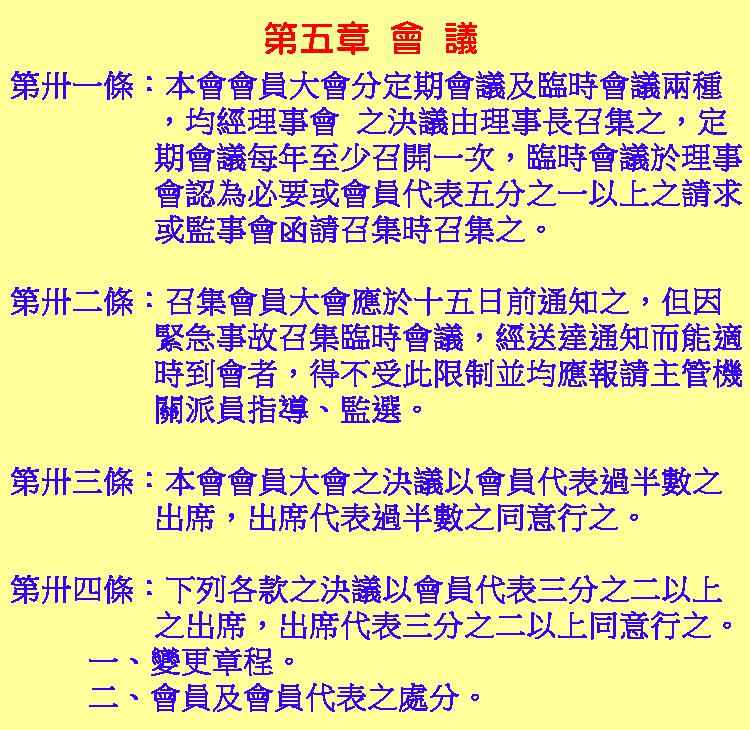 第五章 會 議

第卅一條：本會會員大會分定期會議及臨時會議兩種，均經理事會 之決議由理事長召集之，定期會議每年至少召開一次，臨時會議於理事會認為必要或會員代表五分之一以上之請求或監事會函請召集時召集之。

第卅二條：召集會員大會應於十五日前通知之，但因緊急事故召集臨時會議，經送達通知而能適時到會者，得不受此限制並均應報請主管機關派員指導、監選。

第卅三條：本會會員大會之決議以會員代表過半數之出席，出席代表過半數之同意行之。

第卅四條：下列各款之決議以會員代表三分之二以上之出席，出席代表三分之二以上同意行之。
一、變更章程。
二、會員及會員代表之處分。